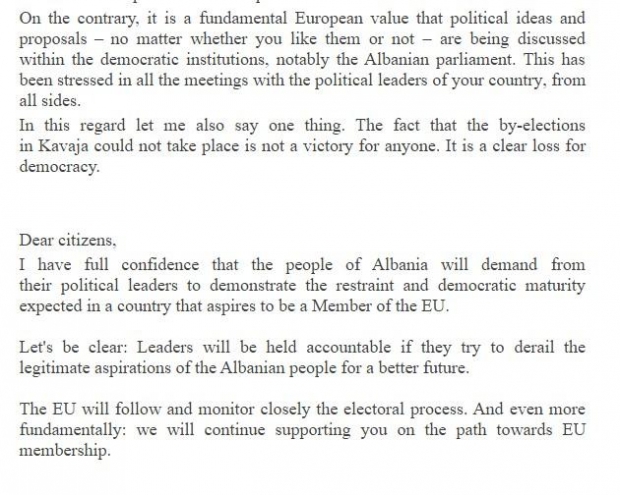 On the contrary, it is a fundamental European value that political ideas and proposals – no matter whether you like them or not – are being discussed within the democratic institutions, notably the Albanian parliament. This has been stressed in all the meetings with the political leaders of your country, from all sides.

In this regard let me also say one thing. The fact that the by-elections in Kavaja could not take place is not a victory for anyone. It is a clear loss for democracy.

Dear citizens,

I have full confidence that the people of Albania will demand from their political leaders to demonstrate the restraint and democratic maturity expected in a country that aspires to be a Member of the EU.

Let's be clear: Leaders will be held accountable if they try to derail the legitimate aspirations of the Albanian people for a better future.

The EU will follow and monitor closely the electoral process. And even more fundamentally: we will continue supporting you on the path towards EU membership.